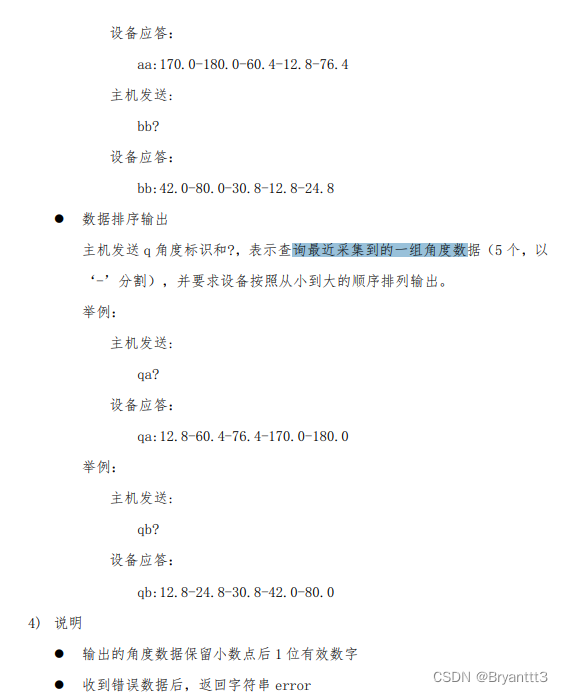 设备应答：

aa:170.0-180.0-60.4-12.8-76.4

主机发送：

bb?

设备应答：

bb:42.0-80.0-30.8-12.8-24.8

● 数据排序输出

主机发送 q 角度标识和?，表示查询最近采集到的一组角度数据（5 个，以‘-’分割），并要求设备按照从小到大的顺序排列输出。

举例：

主机发送：

qa?

设备应答：

qa:12.8-60.4-76.4-170.0-180.0

举例：

主机发送：

qb?

设备应答：

qb:12.8-24.8-30.8-42.0-80.0

4) 说明

● 输出的角度数据保留小数点后 1 位有效数字

● 收到错误数据后，返回字符串 error

CSDN @Bryanttt3